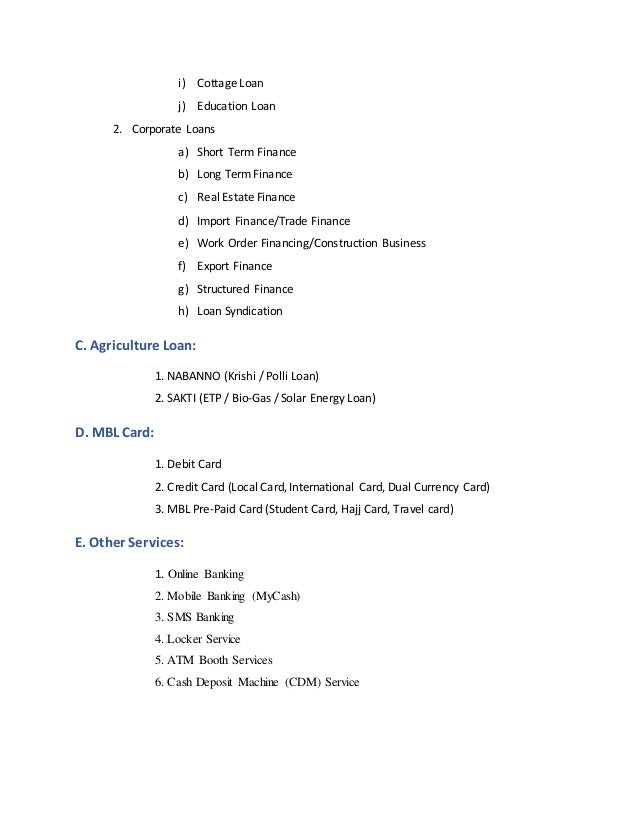 i) Cottage Loan

j) Education Loan

2. Corporate Loans

a) Short Term Finance

b) Long Term Finance

c) Real Estate Finance

d) Import Finance/Trade Finance

e) Work Order Financing/Construction Business

f) Export Finance

g) Structured Finance

h) Loan Syndication

C. Agriculture Loan:

1. NABANNO (Krishi / Polli Loan)

2. SAKTI (ETP / Bio-Gas / Solar Energy Loan)

D. MBL Card:

1. Debit Card

2. Credit Card (Local Card, International Card, Dual Currency Card)

3. MBL Pre-Paid Card (Student Card, Hajj Card, Travel card)

E. Other Services:

1. Online Banking

2. Mobile Banking (MyCash)

3. SMS Banking

4. Locker Service

5. ATM Booth Services

6. Cash Deposit Machine (CDM) Service